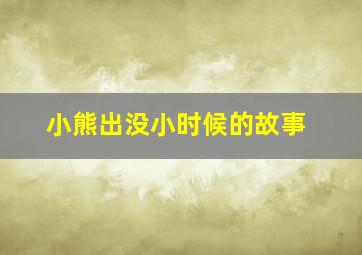 小熊出没小时候的故事